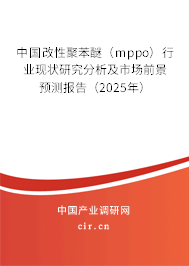 中国改性聚苯醚（mppo）行业现状研究分析及市场前景预测报告（2025年）

中国产业调研网

cir.cn